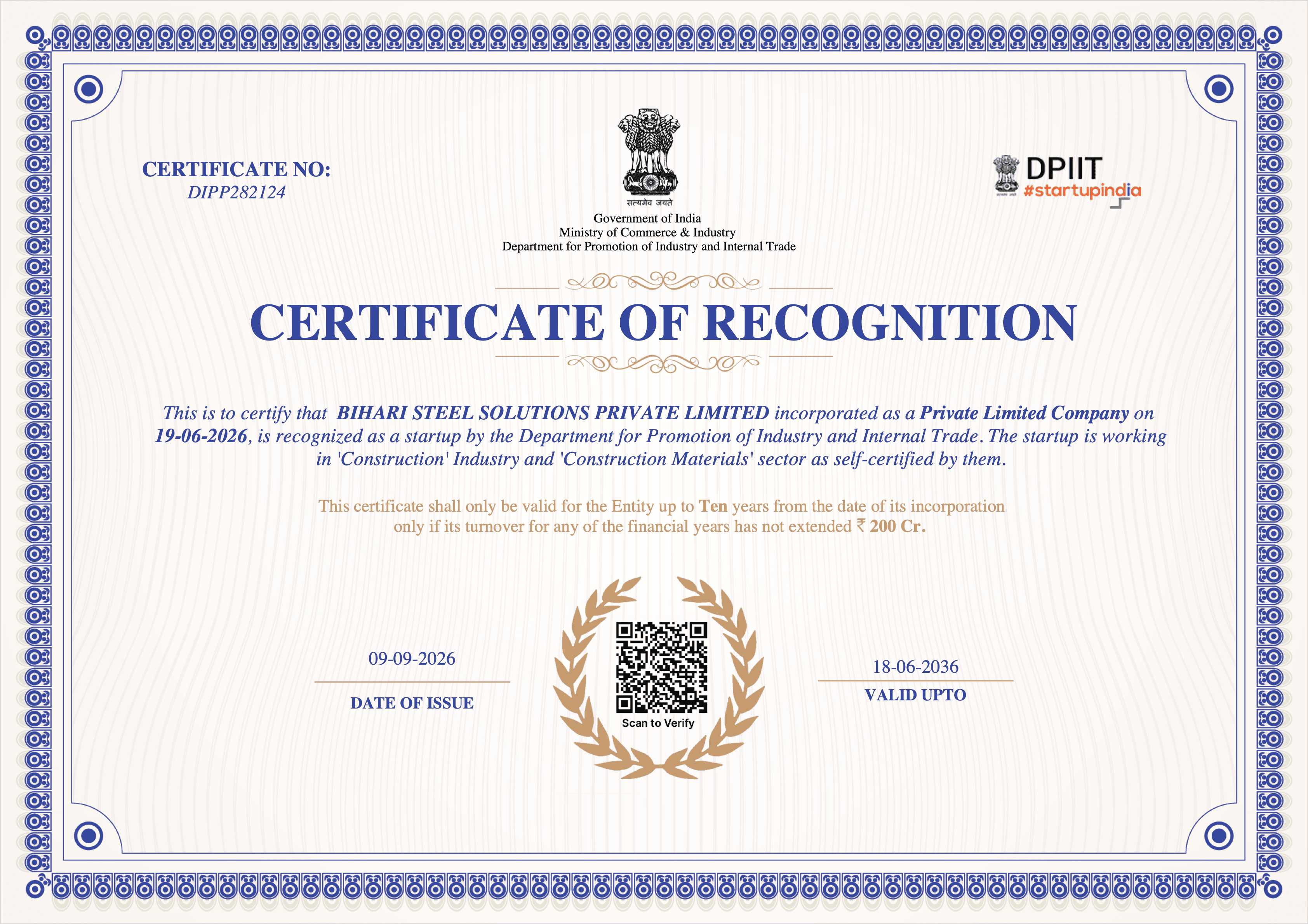 CERTIFICATE NO:
DIPP282124

सत्यमेव जयते
Government of India
Ministry of Commerce & Industry
Department for Promotion of Industry and Internal Trade

DPIIT
#startupindia

CERTIFICATE OF RECOGNITION

This is to certify that BIHARI STEEL SOLUTIONS PRIVATE LIMITED incorporated as a Private Limited Company on 19-06-2026, is recognized as a startup by the Department for Promotion of Industry and Internal Trade. The startup is working in 'Construction' Industry and 'Construction Materials' sector as self-certified by them.

This certificate shall only be valid for the Entity up to Ten years from the date of its incorporation only if its turnover for any of the financial years has not extended ₹ 200 Cr.

09-09-2026
DATE OF ISSUE

Scan to Verify

18-06-2036
VALID UPTO